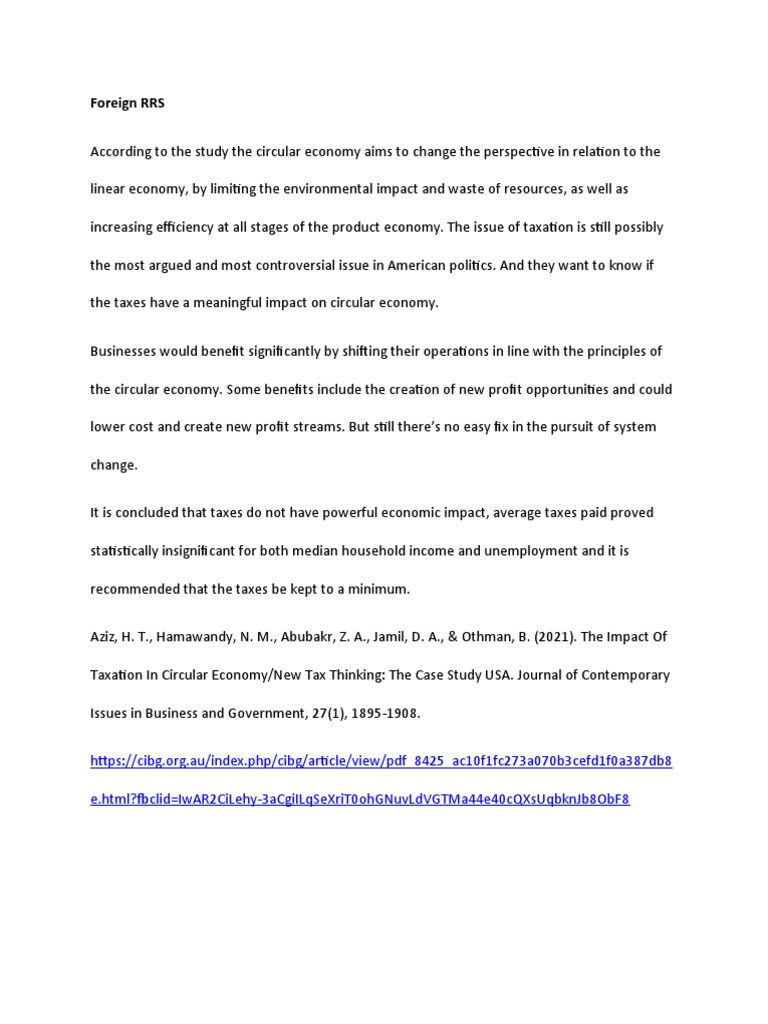 Foreign RRS

According to the study the circular economy aims to change the perspective in relation to the linear economy, by limiting the environmental impact and waste of resources, as well as increasing efficiency at all stages of the product economy. The issue of taxation is still possibly the most argued and most controversial issue in American politics. And they want to know if the taxes have a meaningful impact on circular economy.

Businesses would benefit significantly by shifting their operations in line with the principles of the circular economy. Some benefits include the creation of new profit opportunities and could lower cost and create new profit streams. But still there's no easy fix in the pursuit of system change.

It is concluded that taxes do not have powerful economic impact, average taxes paid proved statistically insignificant for both median household income and unemployment and it is recommended that the taxes be kept to a minimum.

Aziz, H. T., Hamawandy, N. M., Abubakr, Z. A., Jamil, D. A., & Othman, B. (2021). The Impact Of Taxation In Circular Economy/New Tax Thinking: The Case Study USA. Journal of Contemporary Issues in Business and Government, 27(1), 1895-1908.

https://cibg.org.au/index.php/cibg/article/view/pdf_8425_ac10f1fc273a070b3cefd1f0a387db8e.html?fbclid=IwAR2CiLehy-3aCgiILqSeXriT0ohGNuvLdVGTMa44e40cQXsUqbknJb8ObF8